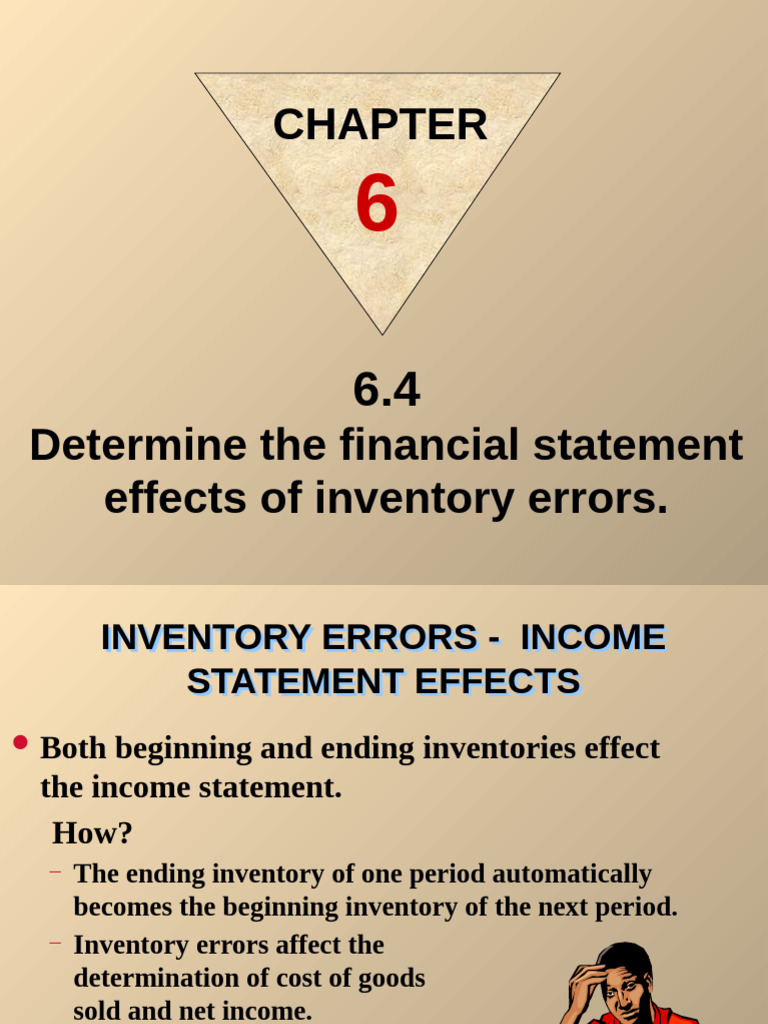 CHAPTER

6

6.4
Determine the financial statement effects of inventory errors.

INVENTORY ERRORS - INCOME STATEMENT EFFECTS

• Both beginning and ending inventories effect the income statement.

How?

– The ending inventory of one period automatically becomes the beginning inventory of the next period.

– Inventory errors affect the determination of cost of goods sold and net income.